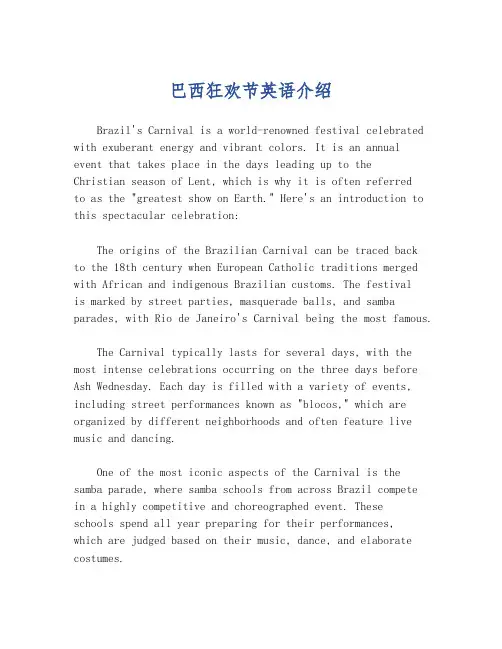 巴西狂欢节英语介绍

Brazil's Carnival is a world-renowned festival celebrated with exuberant energy and vibrant colors. It is an annual event that takes place in the days leading up to the Christian season of Lent, which is why it is often referred to as the "greatest show on Earth." Here's an introduction to this spectacular celebration:

The origins of the Brazilian Carnival can be traced back to the 18th century when European Catholic traditions merged with African and indigenous Brazilian customs. The festival is marked by street parties, masquerade balls, and samba parades, with Rio de Janeiro's Carnival being the most famous.

The Carnival typically lasts for several days, with the most intense celebrations occurring on the three days before Ash Wednesday. Each day is filled with a variety of events, including street performances known as "blocos," which are organized by different neighborhoods and often feature live music and dancing.

One of the most iconic aspects of the Carnival is the samba parade, where samba schools from across Brazil compete in a highly competitive and choreographed event. These schools spend all year preparing for their performances, which are judged based on their music, dance, and elaborate costumes.